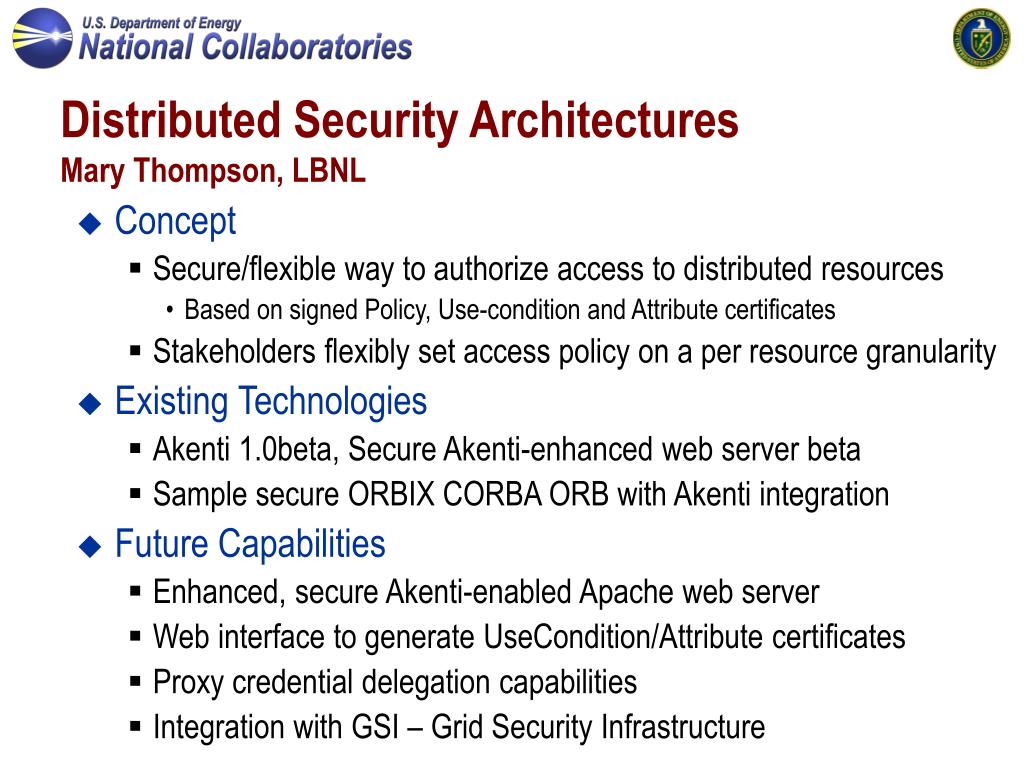 U.S. Department of Energy
National Collaboratories

Distributed Security Architectures
Mary Thompson, LBNL

◆ Concept
▪ Secure/flexible way to authorize access to distributed resources
• Based on signed Policy, Use-condition and Attribute certificates
▪ Stakeholders flexibly set access policy on a per resource granularity

◆ Existing Technologies
▪ Akenti 1.0beta, Secure Akenti-enhanced web server beta
▪ Sample secure ORBIX CORBA ORB with Akenti integration

◆ Future Capabilities
▪ Enhanced, secure Akenti-enabled Apache web server
▪ Web interface to generate UseCondition/Attribute certificates
▪ Proxy credential delegation capabilities
▪ Integration with GSI – Grid Security Infrastructure